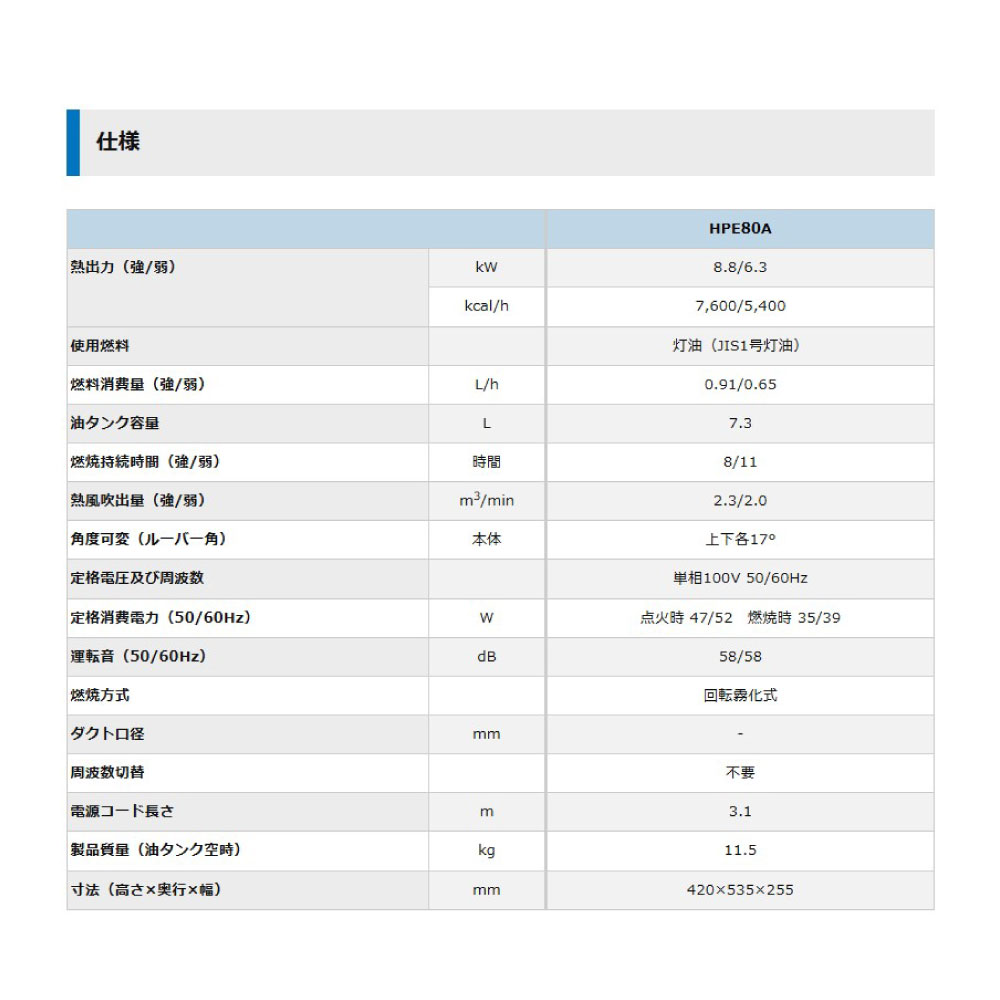 仕様

| | | HPE80A |
|---|---|---|
| 熱出力（強/弱） | kW | 8.8/6.3 |
| | kcal/h | 7,600/5,400 |
| 使用燃料 | | 灯油（JIS1号灯油） |
| 燃料消費量（強/弱） | L/h | 0.91/0.65 |
| 油タンク容量 | L | 7.3 |
| 燃焼持続時間（強/弱） | 時間 | 8/11 |
| 熱風吹出量（強/弱） | $m^3$/min | 2.3/2.0 |
| 角度可変（ルーバー角） | 本体 | 上下各17° |
| 定格電圧及び周波数 | | 単相100V 50/60Hz |
| 定格消費電力（50/60Hz） | W | 点火時 47/52　燃焼時 35/39 |
| 運転音（50/60Hz） | dB | 58/58 |
| 燃焼方式 | | 回転霧化式 |
| ダクト口径 | mm | - |
| 周波数切替 | | 不要 |
| 電源コード長さ | m | 3.1 |
| 製品質量（油タンク空時） | kg | 11.5 |
| 寸法（高さ×奥行×幅） | mm | 420×535×255 |